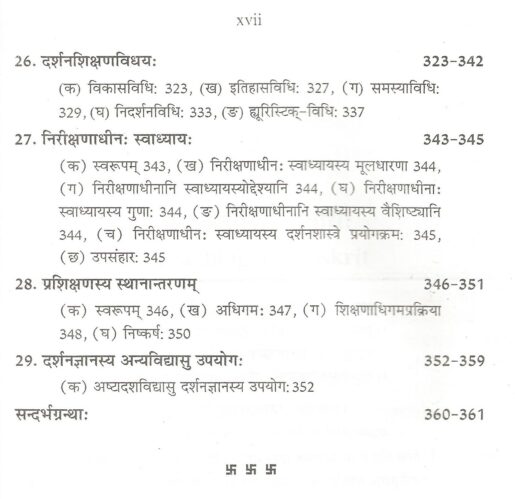 xvii

26. दर्शनशिक्षणविधयः 323-342

(क) विकासविधिः 323, (ख) इतिहासविधिः 327, (ग) समस्याविधिः 329, (घ) निदर्शनविधिः 333, (ङ) ह्यूरिस्टिक्-विधिः 337

27. निरीक्षणाधीनः स्वाध्यायः 343-345

(क) स्वरूपम् 343, (ख) निरीक्षणाधीनः स्वाध्यायस्य मूलधारणा 344, (ग) निरीक्षणाधीनानि स्वाध्यायस्योद्देश्यानि 344, (घ) निरीक्षणाधीनाः स्वाध्यायस्य गुणाः 344, (ङ) निरीक्षणाधीनानि स्वाध्यायस्य वैशिष्ट्यानि 344, (च) निरीक्षणाधीनः स्वाध्यायस्य दर्शनशास्त्रे प्रयोगक्रमः 345, (छ) उपसंहारः 345

28. प्रशिक्षणस्य स्थानान्तरणम् 346-351

(क) स्वरूपम् 346, (ख) अधिगमः 347, (ग) शिक्षणाधिगमप्रक्रिया 348, (घ) निष्कर्षः 350

29. दर्शनज्ञानस्य अन्यविद्यासु उपयोगः 352-359

(क) अष्टादशविद्यासु दर्शनज्ञानस्य उपयोगः 352

सन्दर्भग्रन्थाः 360-361

卐 卐 卐